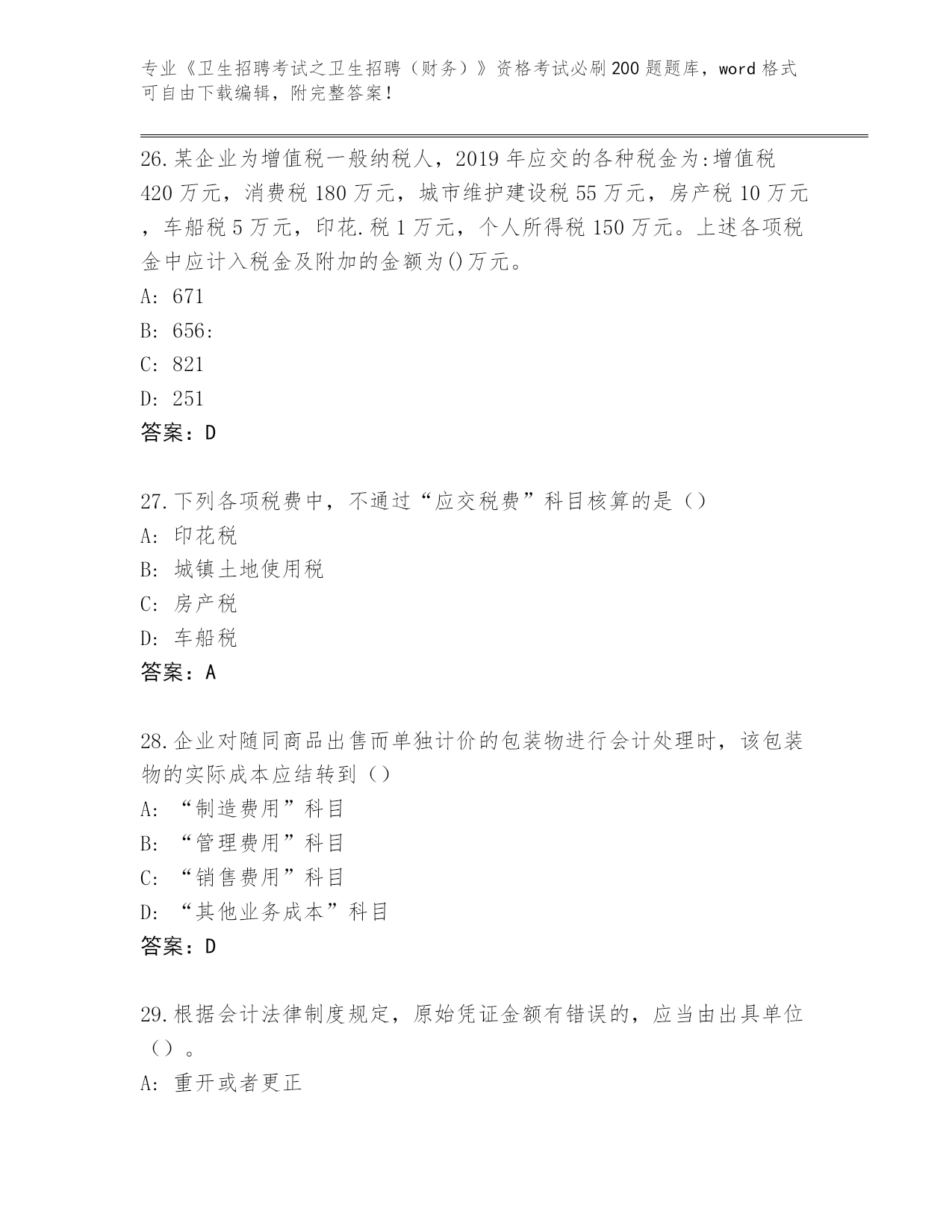 专业《卫生招聘考试之卫生招聘（财务）》资格考试必刷200题题库，word格式可自由下载编辑，附完整答案！

26.某企业为增值税一般纳税人，2019年应交的各种税金为:增值税420万元，消费税180万元，城市维护建设税55万元，房产税10万元，车船税5万元，印花.税1万元，个人所得税150万元。上述各项税金中应计入税金及附加的金额为()万元。
A: 671
B: 656:
C: 821
D: 251
答案：D

27.下列各项税费中，不通过“应交税费”科目核算的是（）
A: 印花税
B: 城镇土地使用税
C: 房产税
D: 车船税
答案：A

28.企业对随同商品出售而单独计价的包装物进行会计处理时，该包装物的实际成本应结转到（）
A: “制造费用”科目
B: “管理费用”科目
C: “销售费用”科目
D: “其他业务成本”科目
答案：D

29.根据会计法律制度规定，原始凭证金额有错误的，应当由出具单位（）。
A: 重开或者更正